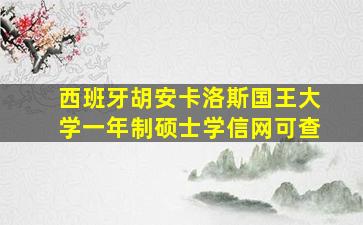 西班牙胡安卡洛斯国王大学一年制硕士学信网可查